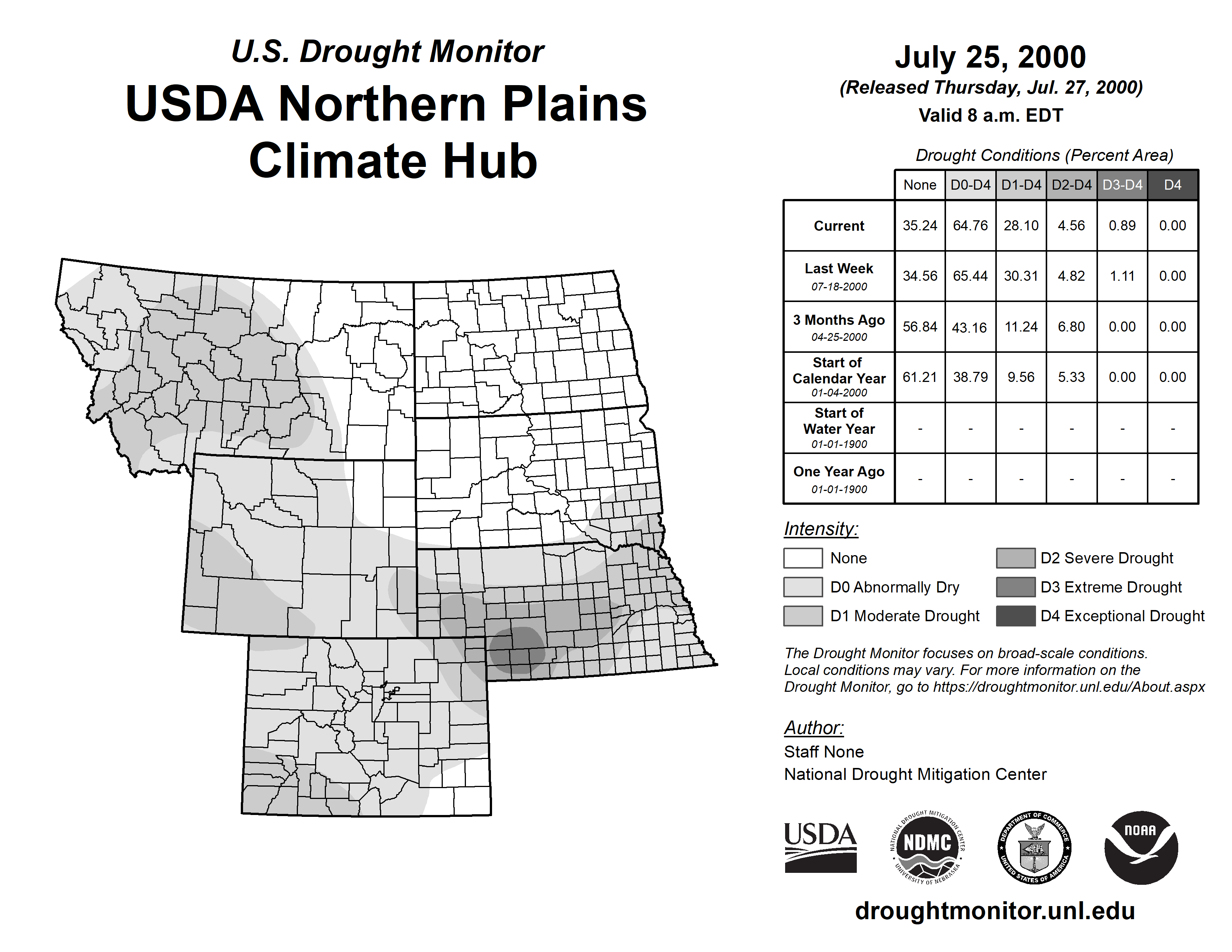 U.S. Drought Monitor

USDA Northern Plains Climate Hub

July 25, 2000
(Released Thursday, Jul. 27, 2000)
Valid 8 a.m. EDT

Drought Conditions (Percent Area)

| | None | D0-D4 | D1-D4 | D2-D4 | D3-D4 | D4 |
|---|---|---|---|---|---|---|
| Current | 35.24 | 64.76 | 28.10 | 4.56 | 0.89 | 0.00 |
| Last Week 07-18-2000 | 34.56 | 65.44 | 30.31 | 4.82 | 1.11 | 0.00 |
| 3 Months Ago 04-25-2000 | 56.84 | 43.16 | 11.24 | 6.80 | 0.00 | 0.00 |
| Start of Calendar Year 01-04-2000 | 61.21 | 38.79 | 9.56 | 5.33 | 0.00 | 0.00 |
| Start of Water Year 01-01-1900 | - | - | - | - | - | - |
| One Year Ago 01-01-1900 | - | - | - | - | - | - |

Intensity:
None
D0 Abnormally Dry
D1 Moderate Drought
D2 Severe Drought
D3 Extreme Drought
D4 Exceptional Drought

The Drought Monitor focuses on broad-scale conditions. Local conditions may vary. For more information on the Drought Monitor, go to https://droughtmonitor.unl.edu/About.aspx

Author:
Staff None
National Drought Mitigation Center

USDA
NATIONAL DROUGHT MITIGATION CENTER NDMC UNIVERSITY OF NEBRASKA
DEPARTMENT OF COMMERCE UNITED STATES OF AMERICA
NOAA

droughtmonitor.unl.edu